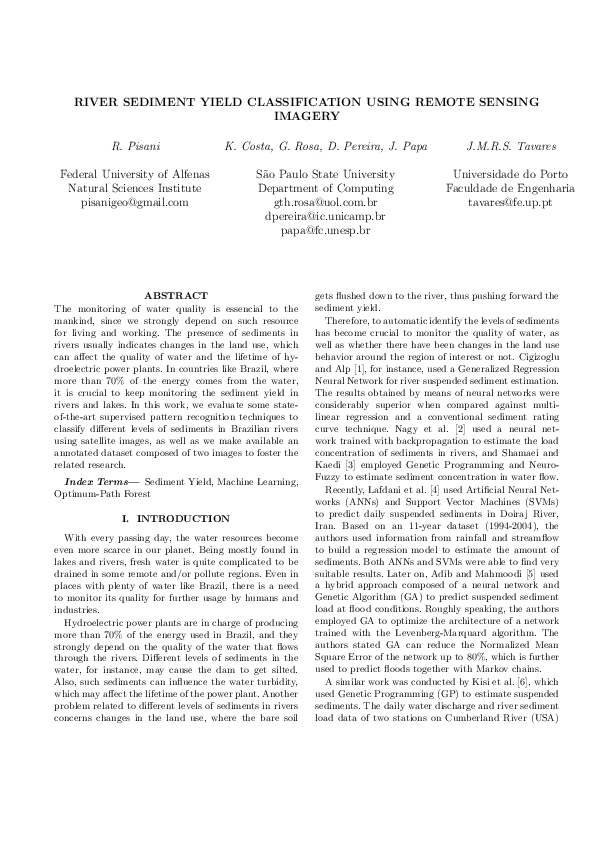 RIVER SEDIMENT YIELD CLASSIFICATION USING REMOTE SENSING IMAGERY

R. Pisani

Federal University of Alfenas
Natural Sciences Institute
pisanigeo@gmail.com

K. Costa, G. Rosa, D. Pereira, J. Papa

São Paulo State University
Department of Computing
gth.rosa@uol.com.br
dpereira@ic.unicamp.br
papa@fc.unesp.br

J.M.R.S. Tavares

Universidade do Porto
Faculdade de Engenharia
tavares@fe.up.pt

ABSTRACT

The monitoring of water quality is essencial to the mankind, since we strongly depend on such resource for living and working. The presence of sediments in rivers usually indicates changes in the land use, which can affect the quality of water and the lifetime of hydroelectric power plants. In countries like Brazil, where more than 70% of the energy comes from the water, it is crucial to keep monitoring the sediment yield in rivers and lakes. In this work, we evaluate some state-of-the-art supervised pattern recognition techniques to classify different levels of sediments in Brazilian rivers using satellite images, as well as we make available an annotated dataset composed of two images to foster the related research.

Index Terms— Sediment Yield, Machine Learning, Optimum-Path Forest

I. INTRODUCTION

With every passing day, the water resources become even more scarce in our planet. Being mostly found in lakes and rivers, fresh water is quite complicated to be drained in some remote and/or pollute regions. Even in places with plenty of water like Brazil, there is a need to monitor its quality for further usage by humans and industries.

Hydroelectric power plants are in charge of producing more than 70% of the energy used in Brazil, and they strongly depend on the quality of the water that flows through the rivers. Different levels of sediments in the water, for instance, may cause the dam to get silted. Also, such sediments can influence the water turbidity, which may affect the lifetime of the power plant. Another problem related to different levels of sediments in rivers concerns changes in the land use, where the bare soil gets flushed down to the river, thus pushing forward the sediment yield.

Therefore, to automatic identify the levels of sediments has become crucial to monitor the quality of water, as well as whether there have been changes in the land use behavior around the region of interest or not. Cigizoglu and Alp [1], for instance, used a Generalized Regression Neural Network for river suspended sediment estimation. The results obtained by means of neural networks were considerably superior when compared against multi-linear regression and a conventional sediment rating curve technique. Nagy et al. [2] used a neural network trained with backpropagation to estimate the load concentration of sediments in rivers, and Shamaei and Kaedi [3] employed Genetic Programming and Neuro-Fuzzy to estimate sediment concentration in water flow.

Recently, Lafdani et al. [4] used Artificial Neural Networks (ANNs) and Support Vector Machines (SVMs) to predict daily suspended sediments in Doiraj River, Iran. Based on an 11-year dataset (1994-2004), the authors used information from rainfall and streamflow to build a regression model to estimate the amount of sediments. Both ANNs and SVMs were able to find very suitable results. Later on, Adib and Mahmoodi [5] used a hybrid approach composed of a neural network and Genetic Algorithm (GA) to predict suspended sediment load at flood conditions. Roughly speaking, the authors employed GA to optimize the architecture of a network trained with the Levenberg-Marquard algorithm. The authors stated GA can reduce the Normalized Mean Square Error of the network up to 80%, which is further used to predict floods together with Markov chains.

A similar work was conducted by Kisi et al. [6], which used Genetic Programming (GP) to estimate suspended sediments. The daily water discharge and river sediment load data of two stations on Cumberland River (USA)